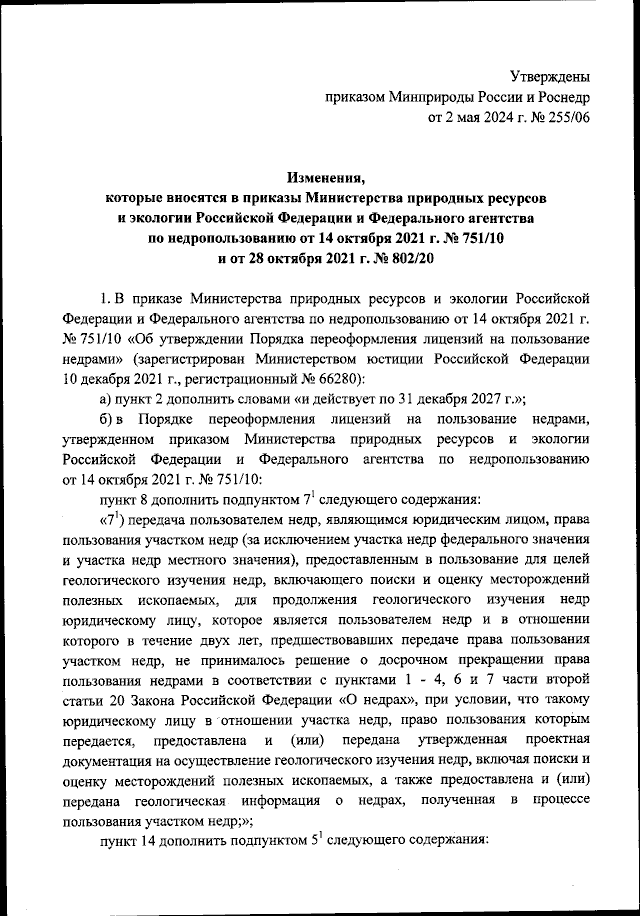 Утверждены
приказом Минприроды России и Роснедр
от 2 мая 2024 г. № 255/06

Изменения,
которые вносятся в приказы Министерства природных ресурсов и экологии Российской Федерации и Федерального агентства по недропользованию от 14 октября 2021 г. № 751/10 и от 28 октября 2021 г. № 802/20

1. В приказе Министерства природных ресурсов и экологии Российской Федерации и Федерального агентства по недропользованию от 14 октября 2021 г. № 751/10 «Об утверждении Порядка переоформления лицензий на пользование недрами» (зарегистрирован Министерством юстиции Российской Федерации 10 декабря 2021 г., регистрационный № 66280):

а) пункт 2 дополнить словами «и действует по 31 декабря 2027 г.»;

б) в Порядке переоформления лицензий на пользование недрами, утвержденном приказом Министерства природных ресурсов и экологии Российской Федерации и Федерального агентства по недропользованию от 14 октября 2021 г. № 751/10:

пункт 8 дополнить подпунктом $7^1$ следующего содержания:

«$7^1$) передача пользователем недр, являющимся юридическим лицом, права пользования участком недр (за исключением участка недр федерального значения и участка недр местного значения), предоставленным в пользование для целей геологического изучения недр, включающего поиски и оценку месторождений полезных ископаемых, для продолжения геологического изучения недр юридическому лицу, которое является пользователем недр и в отношении которого в течение двух лет, предшествовавших передаче права пользования участком недр, не принималось решение о досрочном прекращении права пользования недрами в соответствии с пунктами 1 - 4, 6 и 7 части второй статьи 20 Закона Российской Федерации «О недрах», при условии, что такому юридическому лицу в отношении участка недр, право пользования которым передается, предоставлена и (или) передана утвержденная проектная документация на осуществление геологического изучения недр, включая поиски и оценку месторождений полезных ископаемых, а также предоставлена и (или) передана геологическая информация о недрах, полученная в процессе пользования участком недр;»;

пункт 14 дополнить подпунктом $5^1$ следующего содержания: